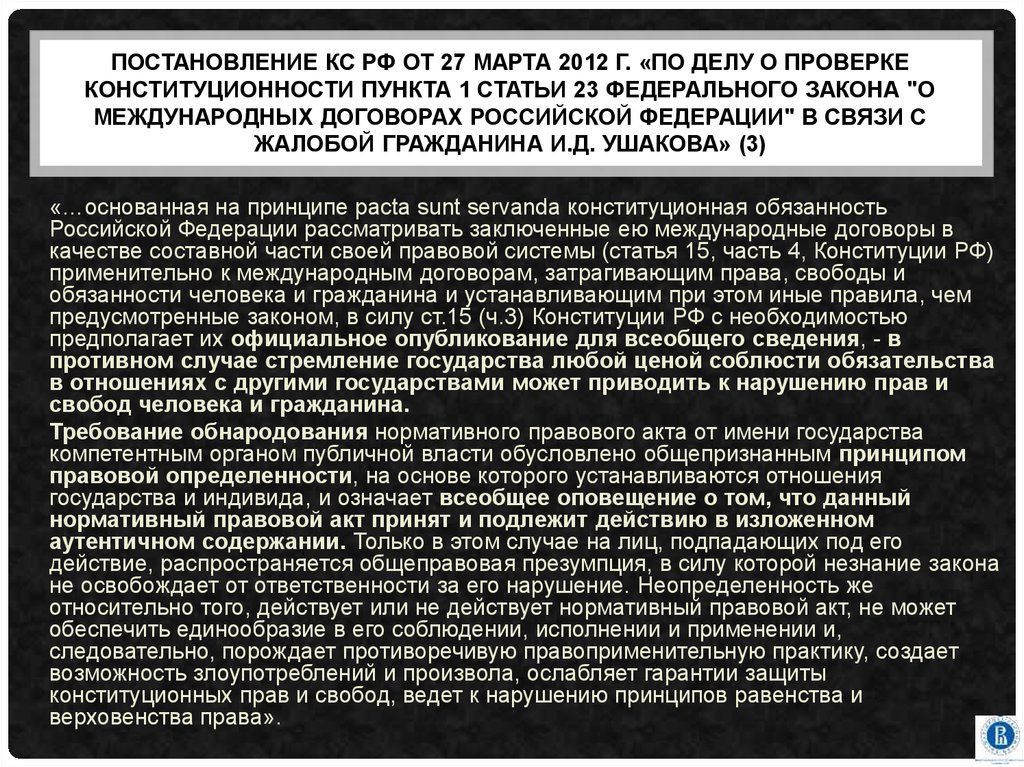 ПОСТАНОВЛЕНИЕ КС РФ ОТ 27 МАРТА 2012 Г. «ПО ДЕЛУ О ПРОВЕРКЕ КОНСТИТУЦИОННОСТИ ПУНКТА 1 СТАТЬИ 23 ФЕДЕРАЛЬНОГО ЗАКОНА "О МЕЖДУНАРОДНЫХ ДОГОВОРАХ РОССИЙСКОЙ ФЕДЕРАЦИИ" В СВЯЗИ С ЖАЛОБОЙ ГРАЖДАНИНА И.Д. УШАКОВА» (3)

«…основанная на принципе pacta sunt servanda конституционная обязанность Российской Федерации рассматривать заключенные ею международные договоры в качестве составной части своей правовой системы (статья 15, часть 4, Конституции РФ) применительно к международным договорам, затрагивающим права, свободы и обязанности человека и гражданина и устанавливающим при этом иные правила, чем предусмотренные законом, в силу ст.15 (ч.3) Конституции РФ с необходимостью предполагает их официальное опубликование для всеобщего сведения, - в противном случае стремление государства любой ценой соблюсти обязательства в отношениях с другими государствами может приводить к нарушению прав и свобод человека и гражданина.

Требование обнародования нормативного правового акта от имени государства компетентным органом публичной власти обусловлено общепризнанным принципом правовой определенности, на основе которого устанавливаются отношения государства и индивида, и означает всеобщее оповещение о том, что данный нормативный правовой акт принят и подлежит действию в изложенном аутентичном содержании. Только в этом случае на лиц, подпадающих под его действие, распространяется общеправовая презумпция, в силу которой незнание закона не освобождает от ответственности за его нарушение. Неопределенность же относительно того, действует или не действует нормативный правовой акт, не может обеспечить единообразие в его соблюдении, исполнении и применении и, следовательно, порождает противоречивую правоприменительную практику, создает возможность злоупотреблений и произвола, ослабляет гарантии защиты конституционных прав и свобод, ведет к нарушению принципов равенства и верховенства права».